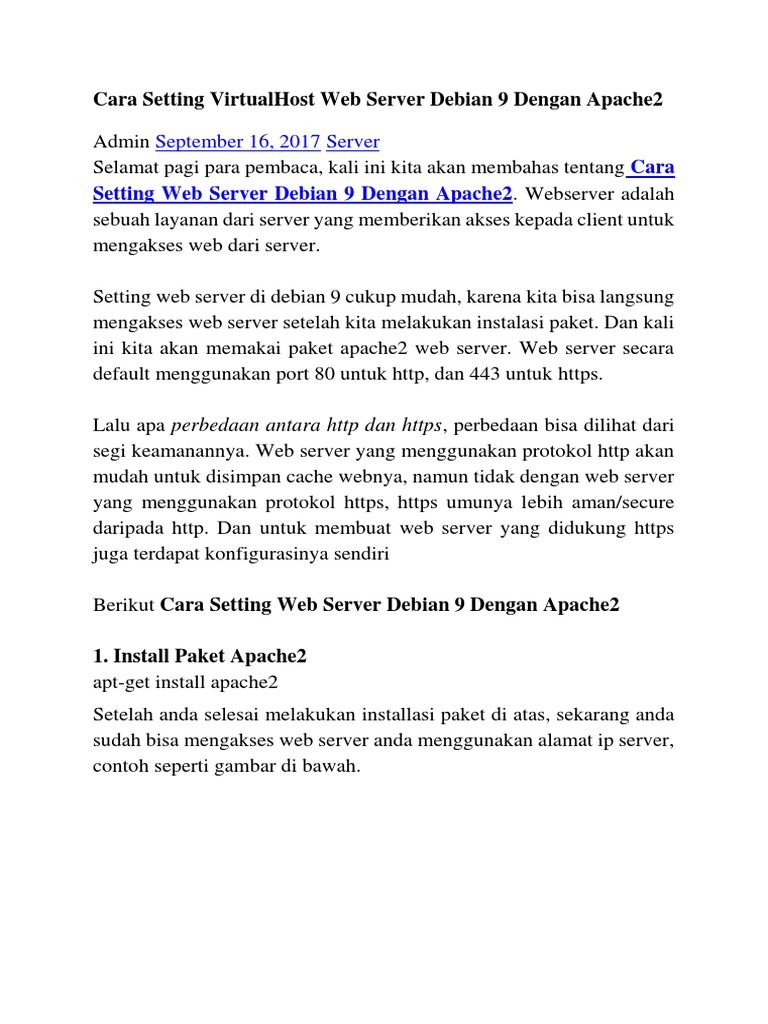 Cara Setting VirtualHost Web Server Debian 9 Dengan Apache2

Admin September 16, 2017 Server
Selamat pagi para pembaca, kali ini kita akan membahas tentang Cara Setting Web Server Debian 9 Dengan Apache2. Webserver adalah sebuah layanan dari server yang memberikan akses kepada client untuk mengakses web dari server.

Setting web server di debian 9 cukup mudah, karena kita bisa langsung mengakses web server setelah kita melakukan instalasi paket. Dan kali ini kita akan memakai paket apache2 web server. Web server secara default menggunakan port 80 untuk http, dan 443 untuk https.

Lalu apa perbedaan antara http dan https, perbedaan bisa dilihat dari segi keamanannya. Web server yang menggunakan protokol http akan mudah untuk disimpan cache webnya, namun tidak dengan web server yang menggunakan protokol https, https umunya lebih aman/secure daripada http. Dan untuk membuat web server yang didukung https juga terdapat konfigurasinya sendiri

Berikut Cara Setting Web Server Debian 9 Dengan Apache2

1. Install Paket Apache2
apt-get install apache2

Setelah anda selesai melakukan installasi paket di atas, sekarang anda sudah bisa mengakses web server anda menggunakan alamat ip server, contoh seperti gambar di bawah.